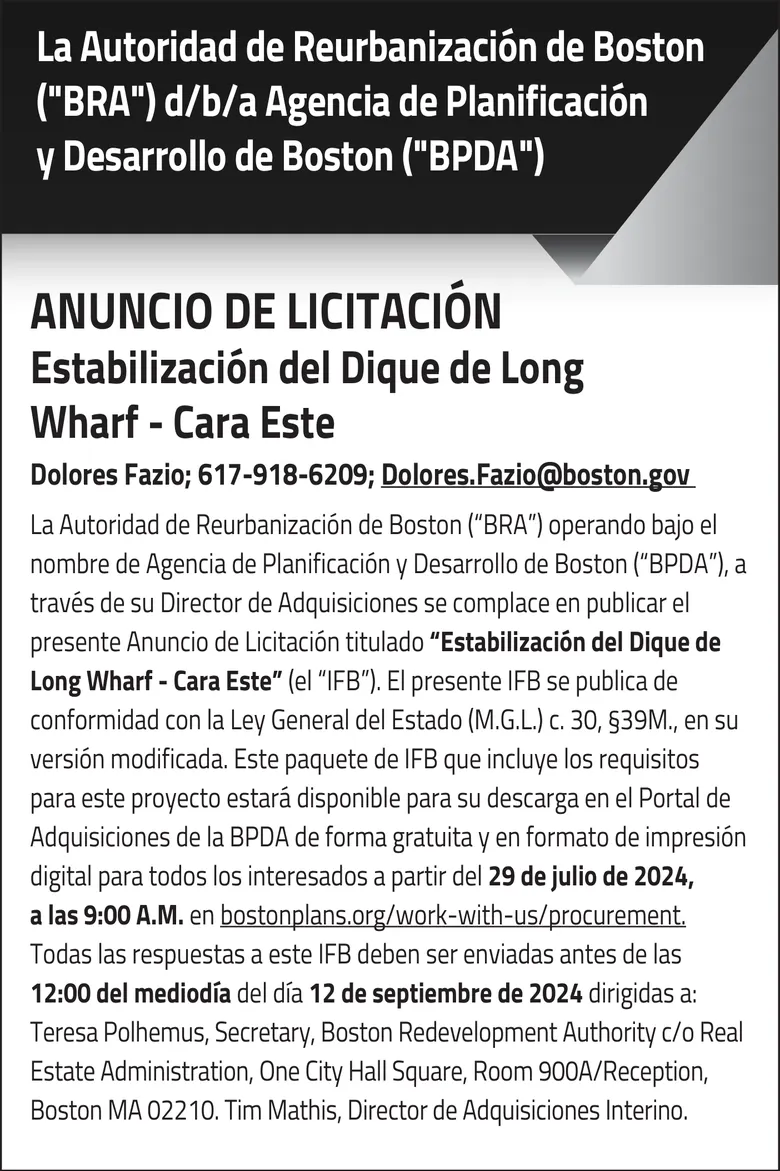 La Autoridad de Reurbanización de Boston ("BRA") d/b/a Agencia de Planificación y Desarrollo de Boston ("BPDA")

ANUNCIO DE LICITACIÓN
Estabilización del Dique de Long Wharf - Cara Este

Dolores Fazio; 617-918-6209; Dolores.Fazio@boston.gov

La Autoridad de Reurbanización de Boston ("BRA") operando bajo el nombre de Agencia de Planificación y Desarrollo de Boston ("BPDA"), a través de su Director de Adquisiciones se complace en publicar el presente Anuncio de Licitación titulado "Estabilización del Dique de Long Wharf - Cara Este" (el "IFB"). El presente IFB se publica de conformidad con la Ley General del Estado (M.G.L.) c. 30, §39M., en su versión modificada. Este paquete de IFB que incluye los requisitos para este proyecto estará disponible para su descarga en el Portal de Adquisiciones de la BPDA de forma gratuita y en formato de impresión digital para todos los interesados a partir del 29 de julio de 2024, a las 9:00 A.M. en bostonplans.org/work-with-us/procurement. Todas las respuestas a este IFB deben ser enviadas antes de las 12:00 del mediodía del día 12 de septiembre de 2024 dirigidas a: Teresa Polhemus, Secretary, Boston Redevelopment Authority c/o Real Estate Administration, One City Hall Square, Room 900A/Reception, Boston MA 02210. Tim Mathis, Director de Adquisiciones Interino.